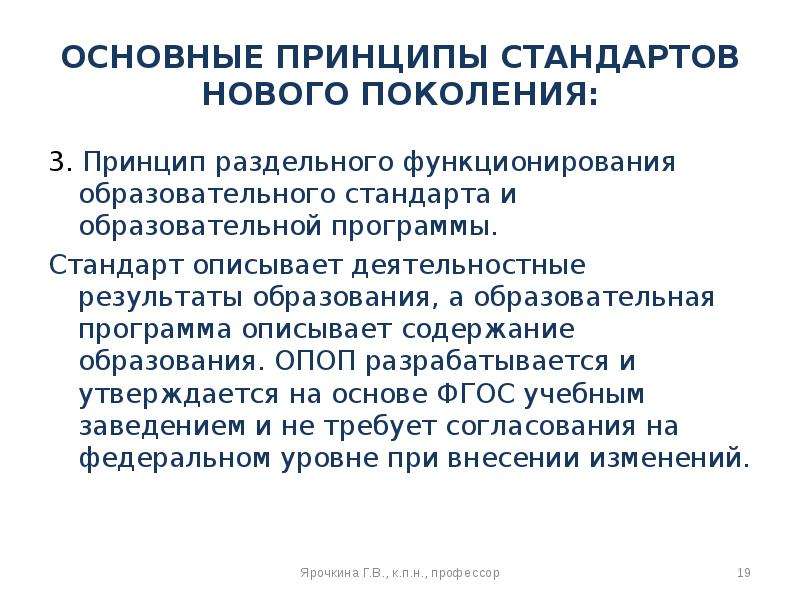 ОСНОВНЫЕ ПРИНЦИПЫ СТАНДАРТОВ НОВОГО ПОКОЛЕНИЯ:

3. Принцип раздельного функционирования образовательного стандарта и образовательной программы.

Стандарт описывает деятельностные результаты образования, а образовательная программа описывает содержание образования. ОПОП разрабатывается и утверждается на основе ФГОС учебным заведением и не требует согласования на федеральном уровне при внесении изменений.

Ярочкина Г.В., к.п.н., профессор

19